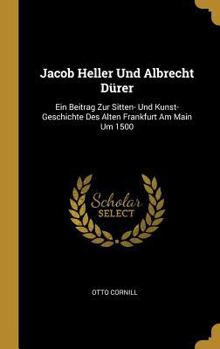 Jacob Heller Und Albrecht Dürer

Ein Beitrag Zur Sitten- Und Kunst-Geschichte Des Alten Frankfurt Am Main Um 1500

Scholar
SELECT

OTTO CORNILL